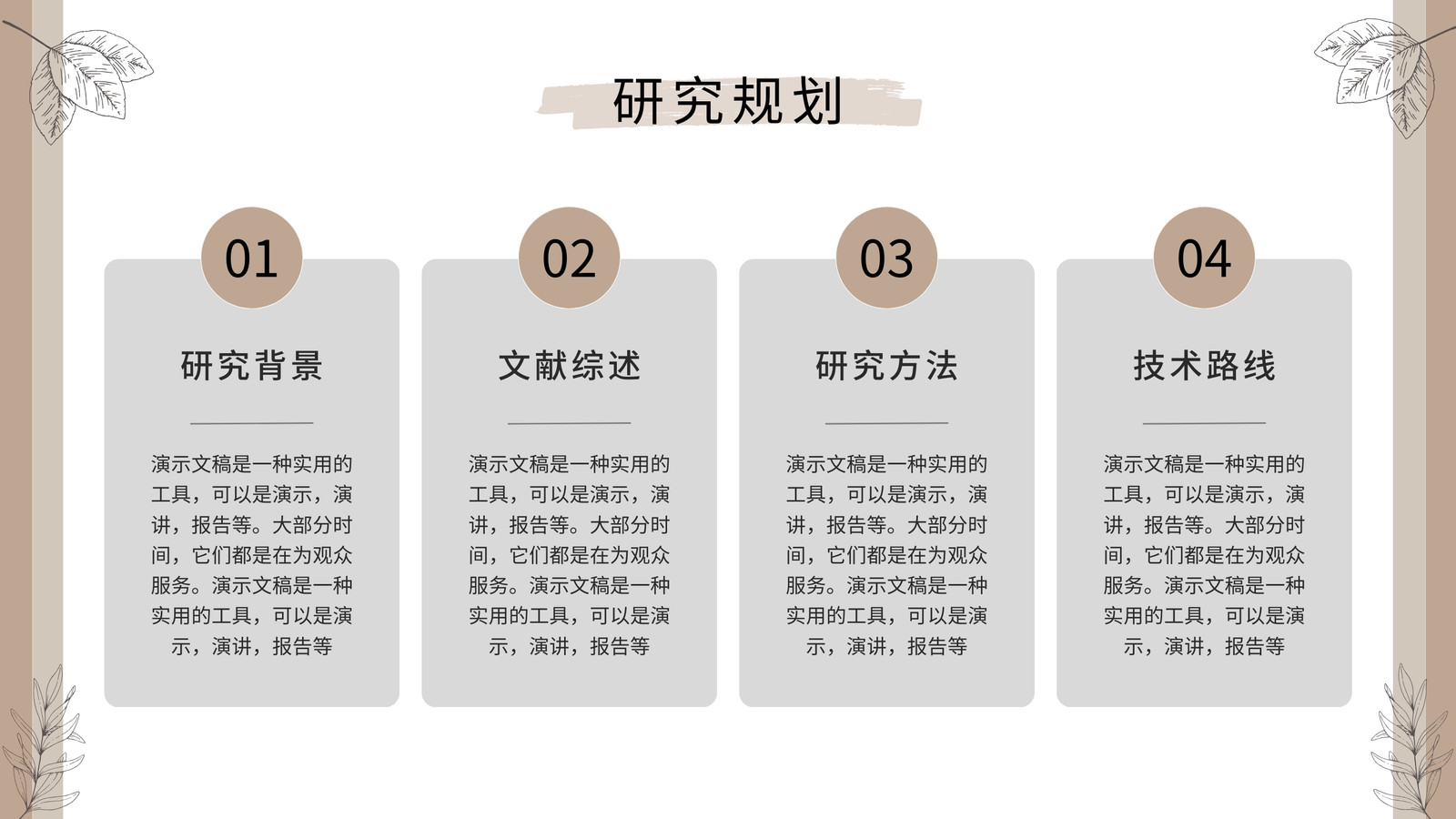 研究规划

01

研究背景

演示文稿是一种实用的工具，可以是演示，演讲，报告等。大部分时间，它们都是在为观众服务。演示文稿是一种实用的工具，可以是演示，演讲，报告等

02

文献综述

演示文稿是一种实用的工具，可以是演示，演讲，报告等。大部分时间，它们都是在为观众服务。演示文稿是一种实用的工具，可以是演示，演讲，报告等

03

研究方法

演示文稿是一种实用的工具，可以是演示，演讲，报告等。大部分时间，它们都是在为观众服务。演示文稿是一种实用的工具，可以是演示，演讲，报告等

04

技术路线

演示文稿是一种实用的工具，可以是演示，演讲，报告等。大部分时间，它们都是在为观众服务。演示文稿是一种实用的工具，可以是演示，演讲，报告等